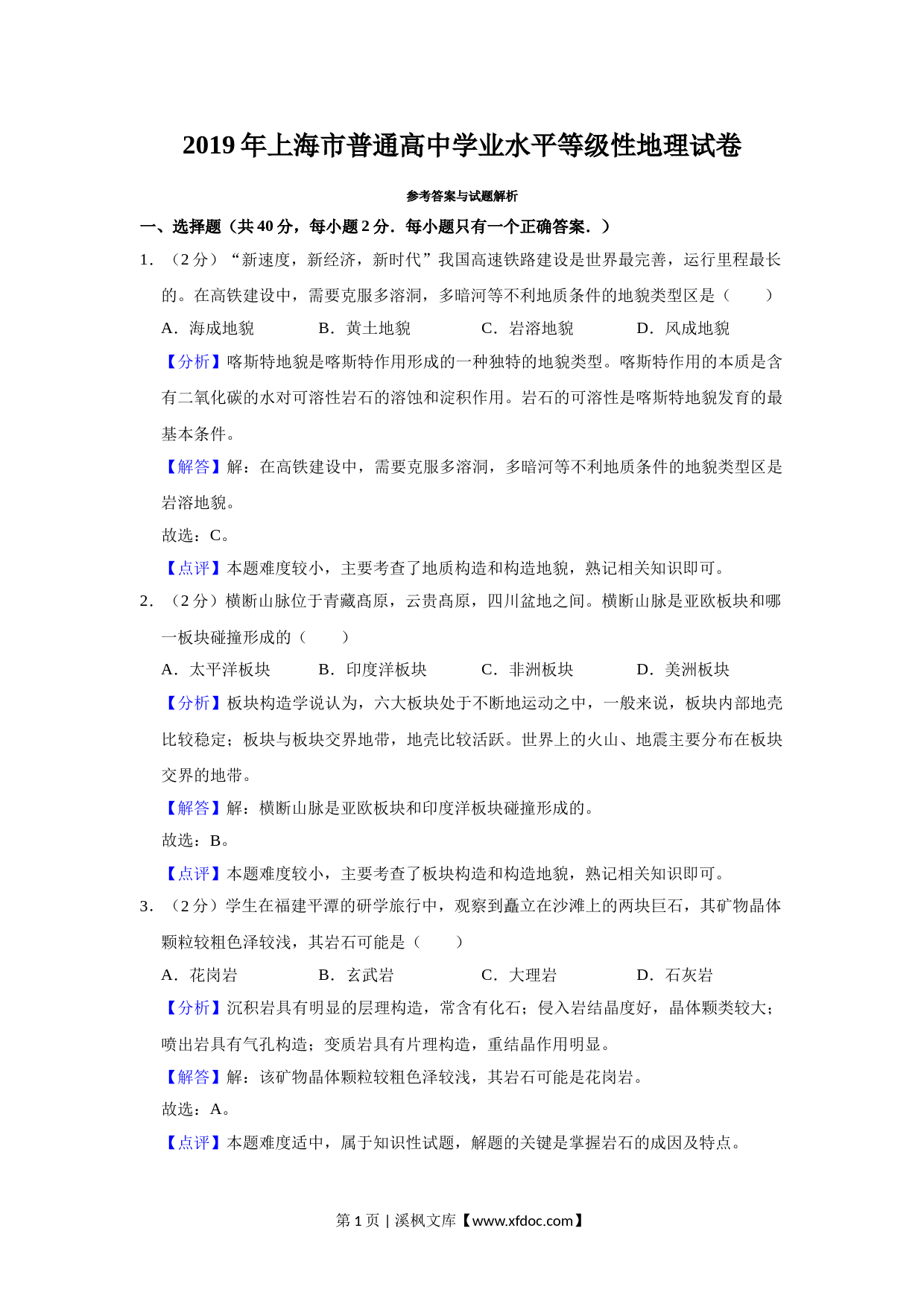 2019年上海市普通高中学业水平等级性地理试卷

参考答案与试题解析

一、选择题（共40分，每小题2分．每小题只有一个正确答案．）

1．（2分）“新速度，新经济，新时代”我国高速铁路建设是世界最完善，运行里程最长的。在高铁建设中，需要克服多溶洞，多暗河等不利地质条件的地貌类型区是（　　）

A．海成地貌　　B．黄土地貌　　C．岩溶地貌　　D．风成地貌

【分析】喀斯特地貌是喀斯特作用形成的一种独特的地貌类型。喀斯特作用的本质是含有二氧化碳的水对可溶性岩石的溶蚀和淀积作用。岩石的可溶性是喀斯特地貌发育的最基本条件。

【解答】解：在高铁建设中，需要克服多溶洞，多暗河等不利地质条件的地貌类型区是岩溶地貌。

故选：C。

【点评】本题难度较小，主要考查了地质构造和构造地貌，熟记相关知识即可。

2．（2分）横断山脉位于青藏高原，云贵高原，四川盆地之间。横断山脉是亚欧板块和哪一板块碰撞形成的（　　）

A．太平洋板块　　B．印度洋板块　　C．非洲板块　　D．美洲板块

【分析】板块构造学说认为，六大板块处于不断地运动之中，一般来说，板块内部地壳比较稳定；板块与板块交界地带，地壳比较活跃。世界上的火山、地震主要分布在板块交界的地带。

【解答】解：横断山脉是亚欧板块和印度洋板块碰撞形成的。

故选：B。

【点评】本题难度较小，主要考查了板块构造和构造地貌，熟记相关知识即可。

3．（2分）学生在福建平潭的研学旅行中，观察到矗立在沙滩上的两块巨石，其矿物晶体颗粒较粗色泽较浅，其岩石可能是（　　）

A．花岗岩　　B．玄武岩　　C．大理岩　　D．石灰岩

【分析】沉积岩具有明显的层理构造，常含有化石；侵入岩结晶度好，晶体颗类较大；喷出岩具有气孔构造；变质岩具有片理构造，重结晶作用明显。

【解答】解：该矿物晶体颗粒较粗色泽较浅，其岩石可能是花岗岩。

故选：A。

【点评】本题难度适中，属于知识性试题，解题的关键是掌握岩石的成因及特点。

第1页 | 溪枫文库【www.xfdoc.com】